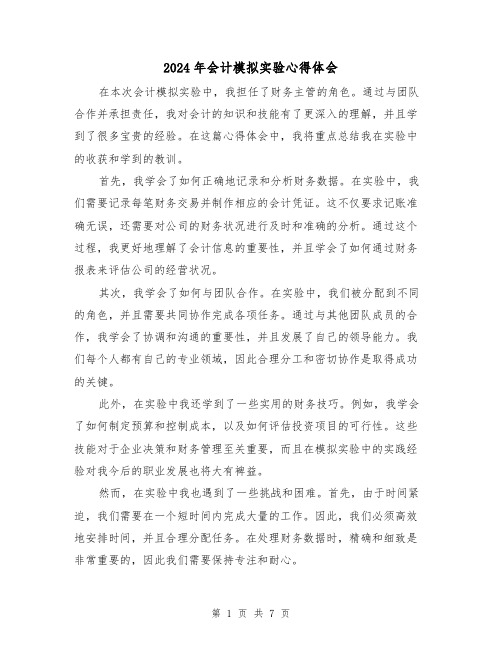 2024年会计模拟实验心得体会

在本次会计模拟实验中，我担任了财务主管的角色。通过与团队合作并承担责任，我对会计的知识和技能有了更深入的理解，并且学到了很多宝贵的经验。在这篇心得体会中，我将重点总结我在实验中的收获和学到的教训。

首先，我学会了如何正确地记录和分析财务数据。在实验中，我们需要记录每笔财务交易并制作相应的会计凭证。这不仅要求记账准确无误，还需要对公司的财务状况进行及时和准确的分析。通过这个过程，我更好地理解了会计信息的重要性，并且学会了如何通过财务报表来评估公司的经营状况。

其次，我学会了如何与团队合作。在实验中，我们被分配到不同的角色，并且需要共同协作完成各项任务。通过与其他团队成员的合作，我学会了协调和沟通的重要性，并且发展了自己的领导能力。我们每个人都有自己的专业领域，因此合理分工和密切协作是取得成功的关键。

此外，在实验中我还学到了一些实用的财务技巧。例如，我学会了如何制定预算和控制成本，以及如何评估投资项目的可行性。这些技能对于企业决策和财务管理至关重要，而且在模拟实验中的实践经验对我今后的职业发展也将大有裨益。

然而，在实验中我也遇到了一些挑战和困难。首先，由于时间紧迫，我们需要在一个短时间内完成大量的工作。因此，我们必须高效地安排时间，并且合理分配任务。在处理财务数据时，精确和细致是非常重要的，因此我们需要保持专注和耐心。

第 1 页 共 7 页